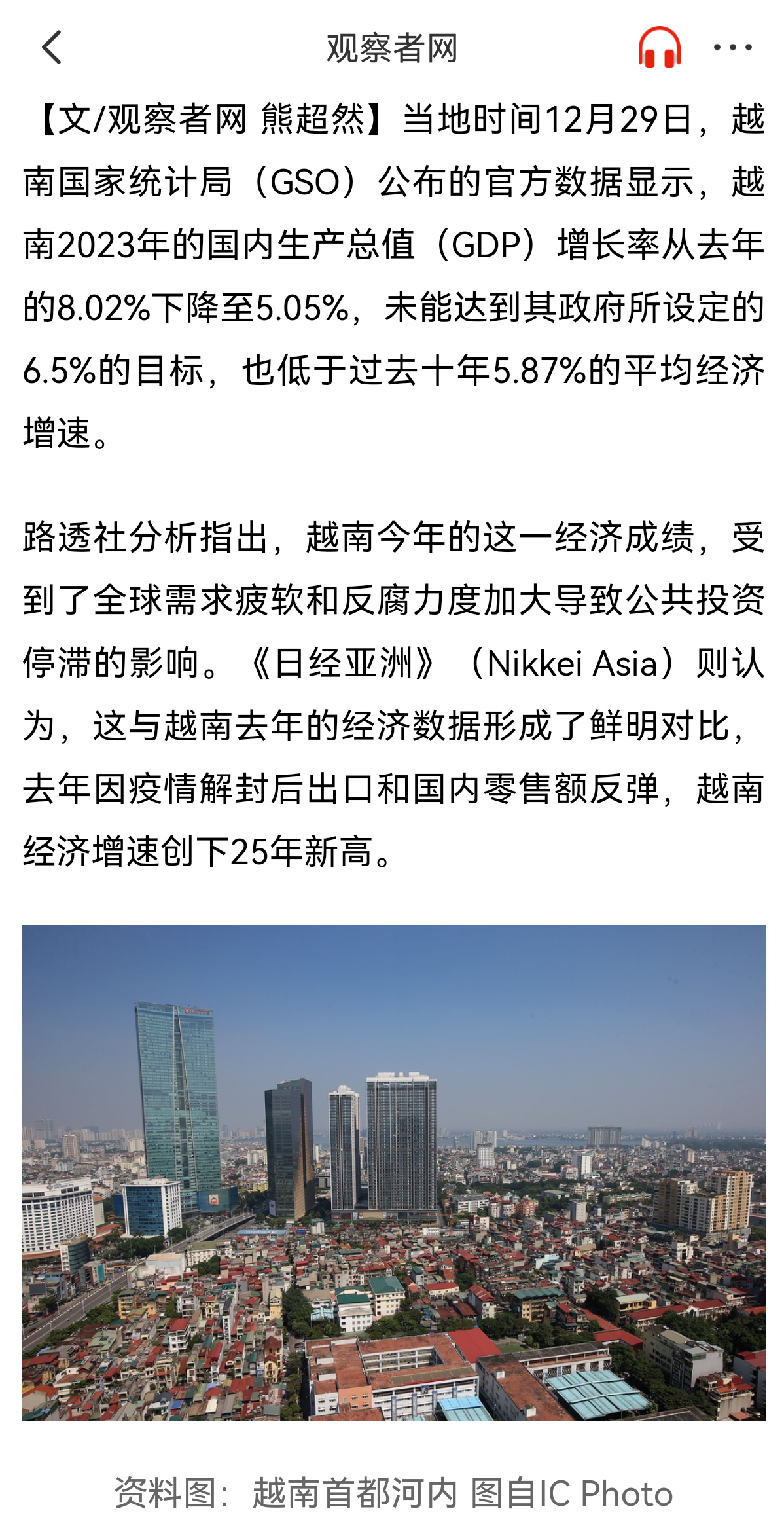 观察者网

【文/观察者网 熊超然】当地时间12月29日，越南国家统计局（GSO）公布的官方数据显示，越南2023年的国内生产总值（GDP）增长率从去年的8.02%下降至5.05%，未能达到其政府所设定的6.5%的目标，也低于过去十年5.87%的平均经济增速。

路透社分析指出，越南今年的这一经济成绩，受到了全球需求疲软和反腐力度加大导致公共投资停滞的影响。《日经亚洲》（Nikkei Asia）则认为，这与越南去年的经济数据形成了鲜明对比，去年因疫情解封后出口和国内零售额反弹，越南经济增速创下25年新高。

LOTTE

资料图：越南首都河内 图自IC Photo